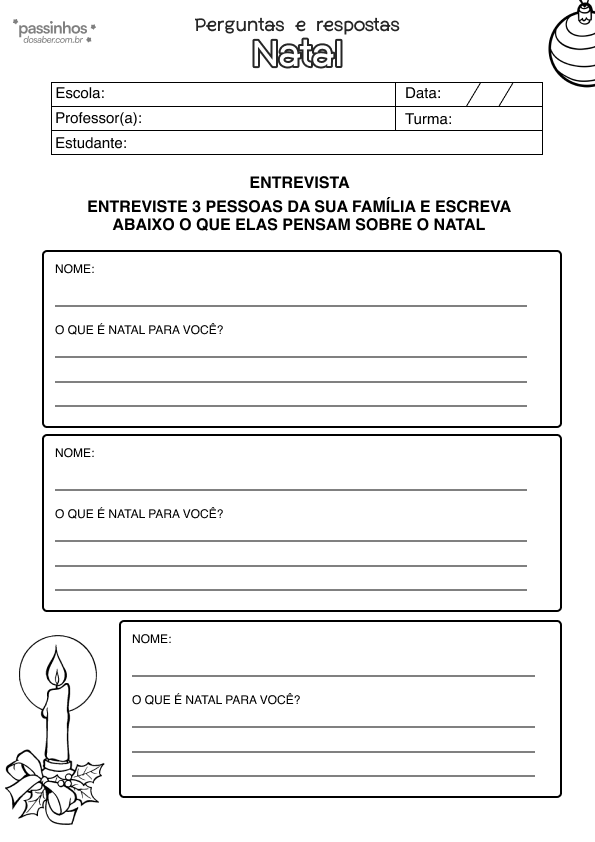 passinhos
dosaber.com.br

Perguntas e respostas
Natal

| Escola: | Data: / / |
|---|---|
| Professor(a): | Turma: |
| Estudante: | |

ENTREVISTA

ENTREVISTE 3 PESSOAS DA SUA FAMÍLIA E ESCREVA ABAIXO O QUE ELAS PENSAM SOBRE O NATAL

NOME:

O QUE É NATAL PARA VOCÊ?

NOME:

O QUE É NATAL PARA VOCÊ?

NOME:

O QUE É NATAL PARA VOCÊ?